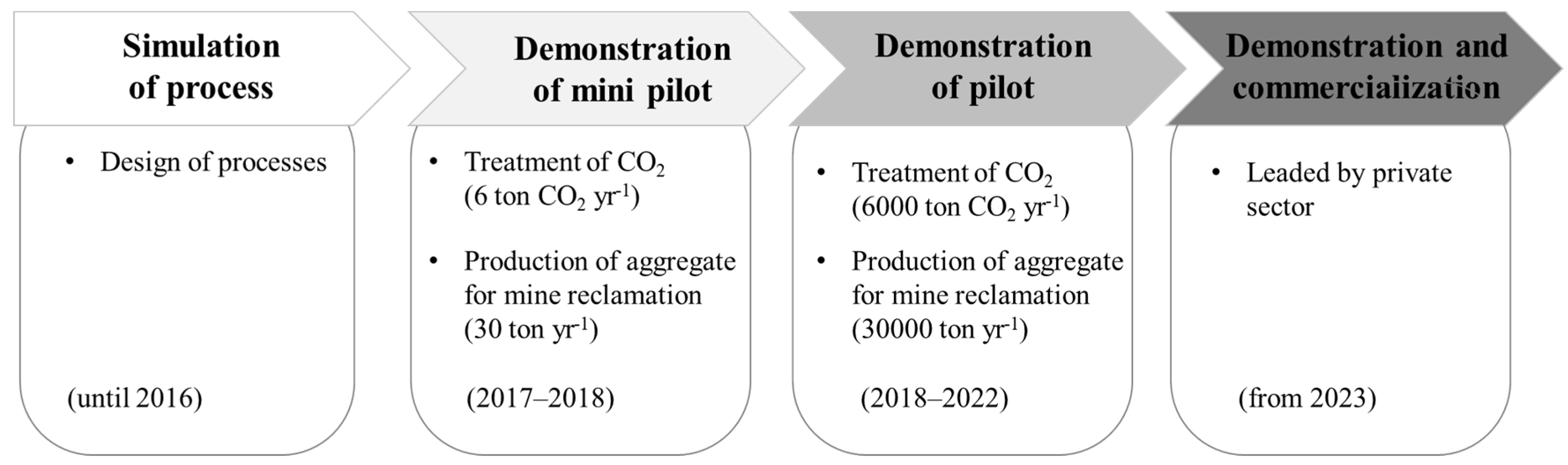 Simulation of process

• Design of processes

(until 2016)

Demonstration of mini pilot

• Treatment of $CO_2$ (6 ton $CO_2$ $yr^{-1}$)

• Production of aggregate for mine reclamation (30 ton $yr^{-1}$)

(2017–2018)

Demonstration of pilot

• Treatment of $CO_2$ (6000 ton $CO_2$ $yr^{-1}$)

• Production of aggregate for mine reclamation (30000 ton $yr^{-1}$)

(2018–2022)

Demonstration and commercialization

• Leaded by private sector

(from 2023)